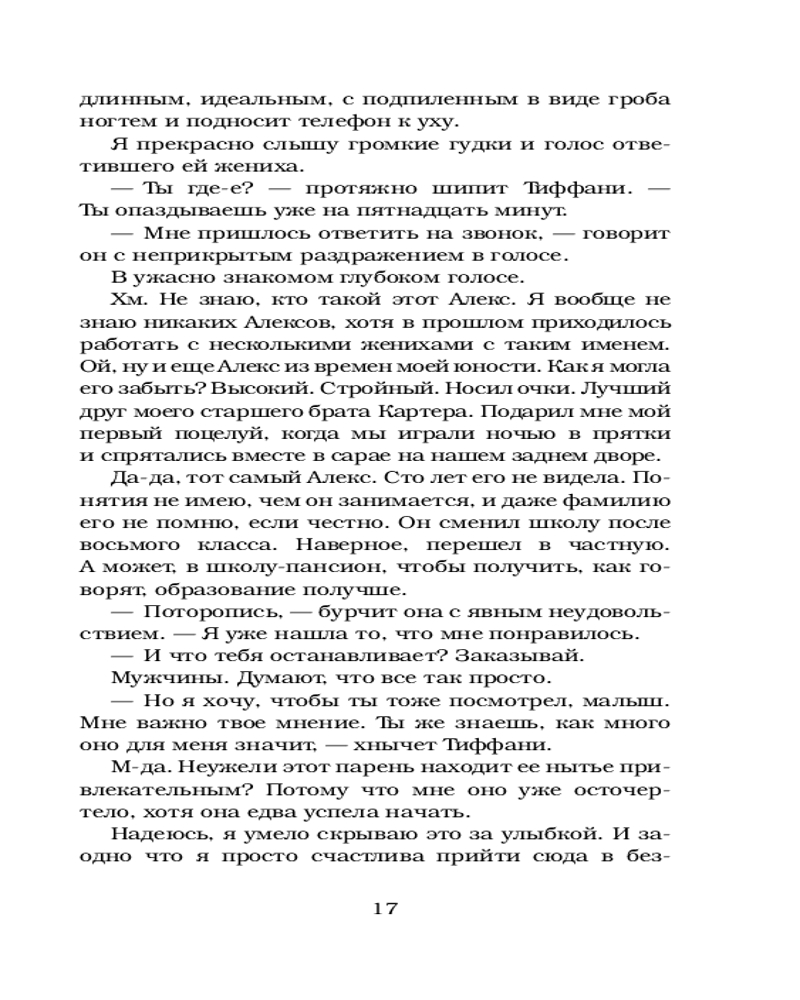 длинным, идеальным, с подпиленным в виде гроба ногтем и подносит телефон к уху.

Я прекрасно слышу громкие гудки и голос ответившего ей жениха.

— Ты где-е? — протяжно шипит Тиффани. — Ты опаздываешь уже на пятнадцать минут.

— Мне пришлось ответить на звонок, — говорит он с неприкрытым раздражением в голосе.

В ужасно знакомом глубоком голосе.

Хм. Не знаю, кто такой этот Алекс. Я вообще не знаю никаких Алексов, хотя в прошлом приходилось работать с несколькими женихами с таким именем. Ой, ну и еще Алекс из времен моей юности. Как я могла его забыть? Высокий. Стройный. Носил очки. Лучший друг моего старшего брата Картера. Подарил мне мой первый поцелуй, когда мы играли ночью в прятки и спрятались вместе в сарае на нашем заднем дворе.

Да-да, тот самый Алекс. Сто лет его не видела. Понятия не имею, чем он занимается, и даже фамилию его не помню, если честно. Он сменил школу после восьмого класса. Наверное, перешел в частную. А может, в школу-пансион, чтобы получить, как говорят, образование получше.

— Поторопись, — бурчит она с явным неудовольствием. — Я уже нашла то, что мне понравилось.

— И что тебя останавливает? Заказывай.

Мужчины. Думают, что все так просто.

— Но я хочу, чтобы ты тоже посмотрел, малыш. Мне важно твое мнение. Ты же знаешь, как много оно для меня значит, — хнычет Тиффани.

М-да. Неужели этот парень находит ее нытье привлекательным? Потому что мне оно уже осточертело, хотя она едва успела начать.

Надеюсь, я умело скрываю это за улыбкой. И заодно что я просто счастлива прийти сюда в без-

17